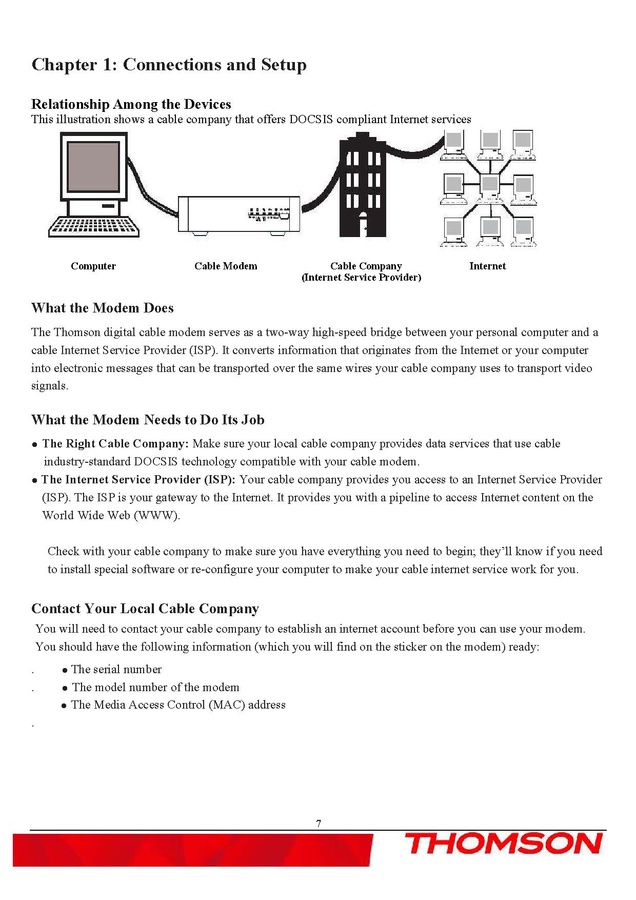 Chapter 1: Connections and Setup

Relationship Among the Devices
This illustration shows a cable company that offers DOCSIS compliant Internet services

Computer
Cable Modem
Cable Company (Internet Service Provider)
Internet

What the Modem Does

The Thomson digital cable modem serves as a two-way high-speed bridge between your personal computer and a cable Internet Service Provider (ISP). It converts information that originates from the Internet or your computer into electronic messages that can be transported over the same wires your cable company uses to transport video signals.

What the Modem Needs to Do Its Job

● The Right Cable Company: Make sure your local cable company provides data services that use cable industry-standard DOCSIS technology compatible with your cable modem.
● The Internet Service Provider (ISP): Your cable company provides you access to an Internet Service Provider (ISP). The ISP is your gateway to the Internet. It provides you with a pipeline to access Internet content on the World Wide Web (WWW).

Check with your cable company to make sure you have everything you need to begin; they'll know if you need to install special software or re-configure your computer to make your cable internet service work for you.

Contact Your Local Cable Company

You will need to contact your cable company to establish an internet account before you can use your modem. You should have the following information (which you will find on the sticker on the modem) ready:

. ● The serial number
. ● The model number of the modem
● The Media Access Control (MAC) address
.

7

THOMSON